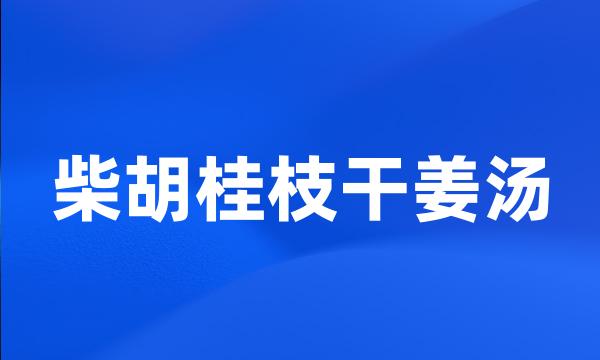 柴胡桂枝干姜汤